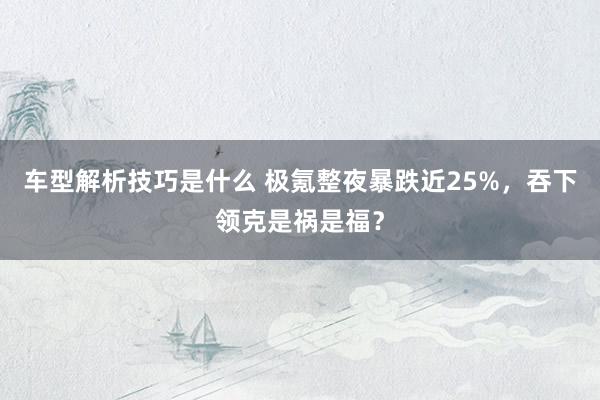 车型解析技巧是什么 极氪整夜暴跌近25%，吞下领克是祸是福？